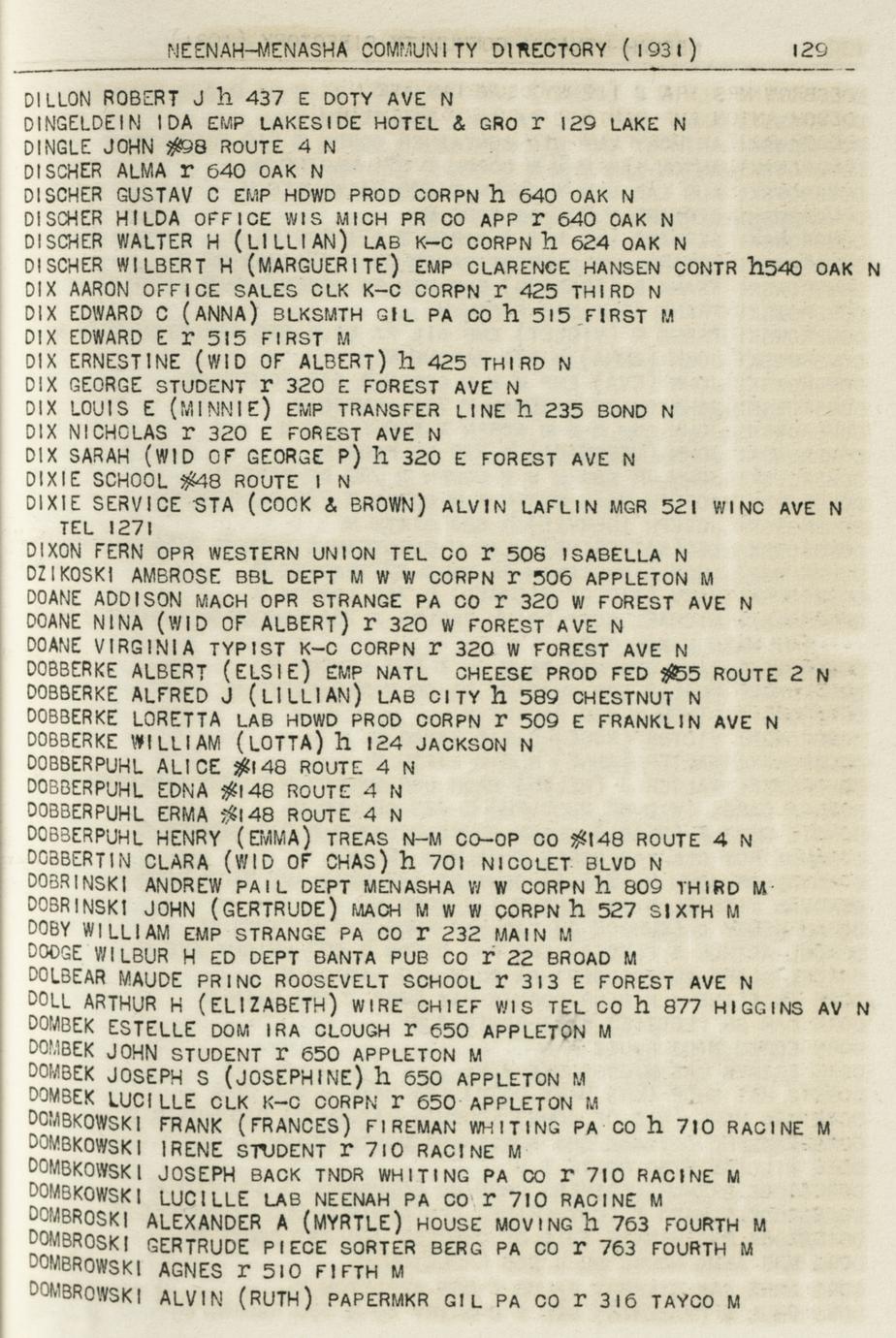 NEENAH-MENASHA COMMUNITY DIRECTORY (1931) 129

DILLON ROBERT J h 437 E DOTY AVE N
DINGELDEIN IDA EMP LAKESIDE HOTEL & GRO r 129 LAKE N
DINGLE JOHN #98 ROUTE 4 N
DISCHER ALMA r 640 OAK N
DISCHER GUSTAV C EMP HDWD PROD CORPN h 640 OAK N
DISCHER HILDA OFFICE WIS MICH PR CO APP r 640 OAK N
DISCHER WALTER H (LILLIAN) LAB K-C CORPN h 624 OAK N
DISCHER WILBERT H (MARGUERITE) EMP CLARENCE HANSEN CONTR h540 OAK N
DIX AARON OFFICE SALES CLK K-C CORPN r 425 THIRD N
DIX EDWARD C (ANNA) BLKSMTH GIL PA CO h 515 FIRST M
DIX EDWARD E r 515 FIRST M
DIX ERNESTINE (WID OF ALBERT) h 425 THIRD N
DIX GEORGE STUDENT r 320 E FOREST AVE N
DIX LOUIS E (MINNIE) EMP TRANSFER LINE h 235 BOND N
DIX NICHOLAS r 320 E FOREST AVE N
DIX SARAH (WID OF GEORGE P) h 320 E FOREST AVE N
DIXIE SCHOOL #48 ROUTE 1 N
DIXIE SERVICE STA (COOK & BROWN) ALVIN LAFLIN MGR 521 WINC AVE N TEL 1271
DIXON FERN OPR WESTERN UNION TEL CO r 506 ISABELLA N
DZIKOSKI AMBROSE BBL DEPT M W W CORPN r 506 APPLETON M
DOANE ADDISON MACH OPR STRANGE PA CO r 320 W FOREST AVE N
DOANE NINA (WID OF ALBERT) r 320 W FOREST AVE N
DOANE VIRGINIA TYPIST K-C CORPN r 320 W FOREST AVE N
DOBBERKE ALBERT (ELSIE) EMP NATL CHEESE PROD FED #55 ROUTE 2 N
DOBBERKE ALFRED J (LILLIAN) LAB CITY h 589 CHESTNUT N
DOBBERKE LORETTA LAB HDWD PROD CORPN r 509 E FRANKLIN AVE N
DOBBERKE WILLIAM (LOTTA) h 124 JACKSON N
DOBBERPUHL ALICE #148 ROUTE 4 N
DOBBERPUHL EDNA #148 ROUTE 4 N
DOBBERPUHL ERMA #148 ROUTE 4 N
DOBBERPUHL HENRY (EMMA) TREAS N-M CO-OP CO #148 ROUTE 4 N
DOBBERTIN CLARA (WID OF CHAS) h 701 NICOLET BLVD N
DOBRINSKI ANDREW PAIL DEPT MENASHA W W CORPN h 809 THIRD M
DOBRINSKI JOHN (GERTRUDE) MACH M W W CORPN h 527 SIXTH M
DOBY WILLIAM EMP STRANGE PA CO r 232 MAIN M
DODGE WILBUR H ED DEPT BANTA PUB CO r 22 BROAD M
DOLBEAR MAUDE PRINC ROOSEVELT SCHOOL r 313 E FOREST AVE N
DOLL ARTHUR H (ELIZABETH) WIRE CHIEF WIS TEL CO h 877 HIGGINS AV N
DOMBEK ESTELLE DOM IRA CLOUGH r 650 APPLETON M
DOMBEK JOHN STUDENT r 650 APPLETON M
DOMBEK JOSEPH S (JOSEPHINE) h 650 APPLETON M
DOMBEK LUCILLE CLK K-C CORPN r 650 APPLETON M
DOMBKOWSKI FRANK (FRANCES) FIREMAN WHITING PA CO h 710 RACINE M
DOMBKOWSKI IRENE STUDENT r 710 RACINE M
DOMBKOWSKI JOSEPH BACK TNDR WHITING PA CO r 710 RACINE M
DOMBKOWSKI LUCILLE LAB NEENAH PA CO r 710 RACINE M
DOMBROSKI ALEXANDER A (MYRTLE) HOUSE MOVING h 763 FOURTH M
DOMBROSKI GERTRUDE PIECE SORTER BERG PA CO r 763 FOURTH M
DOMBROWSKI AGNES r 510 FIFTH M
DOMBROWSKI ALVIN (RUTH) PAPERMKR GIL PA CO r 316 TAYCO M